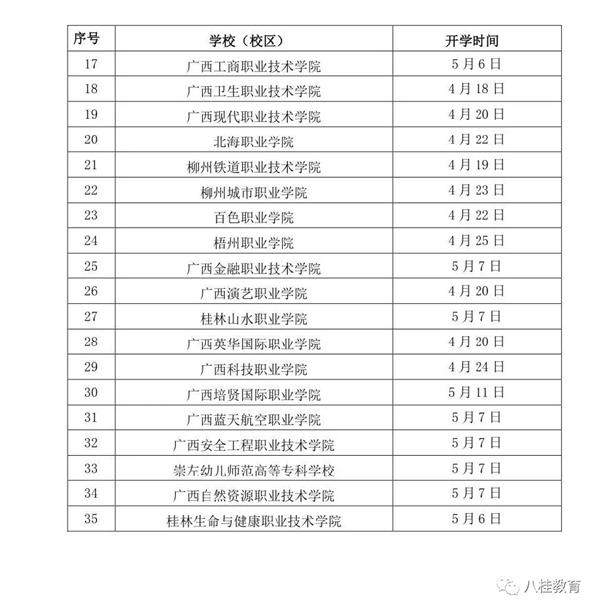 | 序号 | 学校（校区） | 开学时间 |
|---|---|---|
| 17 | 广西工商职业技术学院 | 5月6日 |
| 18 | 广西卫生职业技术学院 | 4月18日 |
| 19 | 广西现代职业技术学院 | 4月20日 |
| 20 | 北海职业学院 | 4月22日 |
| 21 | 柳州铁道职业技术学院 | 4月19日 |
| 22 | 柳州城市职业学院 | 4月23日 |
| 23 | 百色职业学院 | 4月22日 |
| 24 | 梧州职业学院 | 4月25日 |
| 25 | 广西金融职业技术学院 | 5月7日 |
| 26 | 广西演艺职业学院 | 4月20日 |
| 27 | 桂林山水职业学院 | 5月7日 |
| 28 | 广西英华国际职业学院 | 4月20日 |
| 29 | 广西科技职业学院 | 4月24日 |
| 30 | 广西培贤国际职业学院 | 5月11日 |
| 31 | 广西蓝天航空职业学院 | 5月7日 |
| 32 | 广西安全工程职业技术学院 | 5月7日 |
| 33 | 崇左幼儿师范高等专科学校 | 5月7日 |
| 34 | 广西自然资源职业技术学院 | 5月7日 |
| 35 | 桂林生命与健康职业技术学院 | 5月6日 |

八桂教育